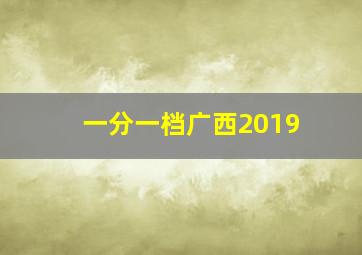 一分一档广西2019